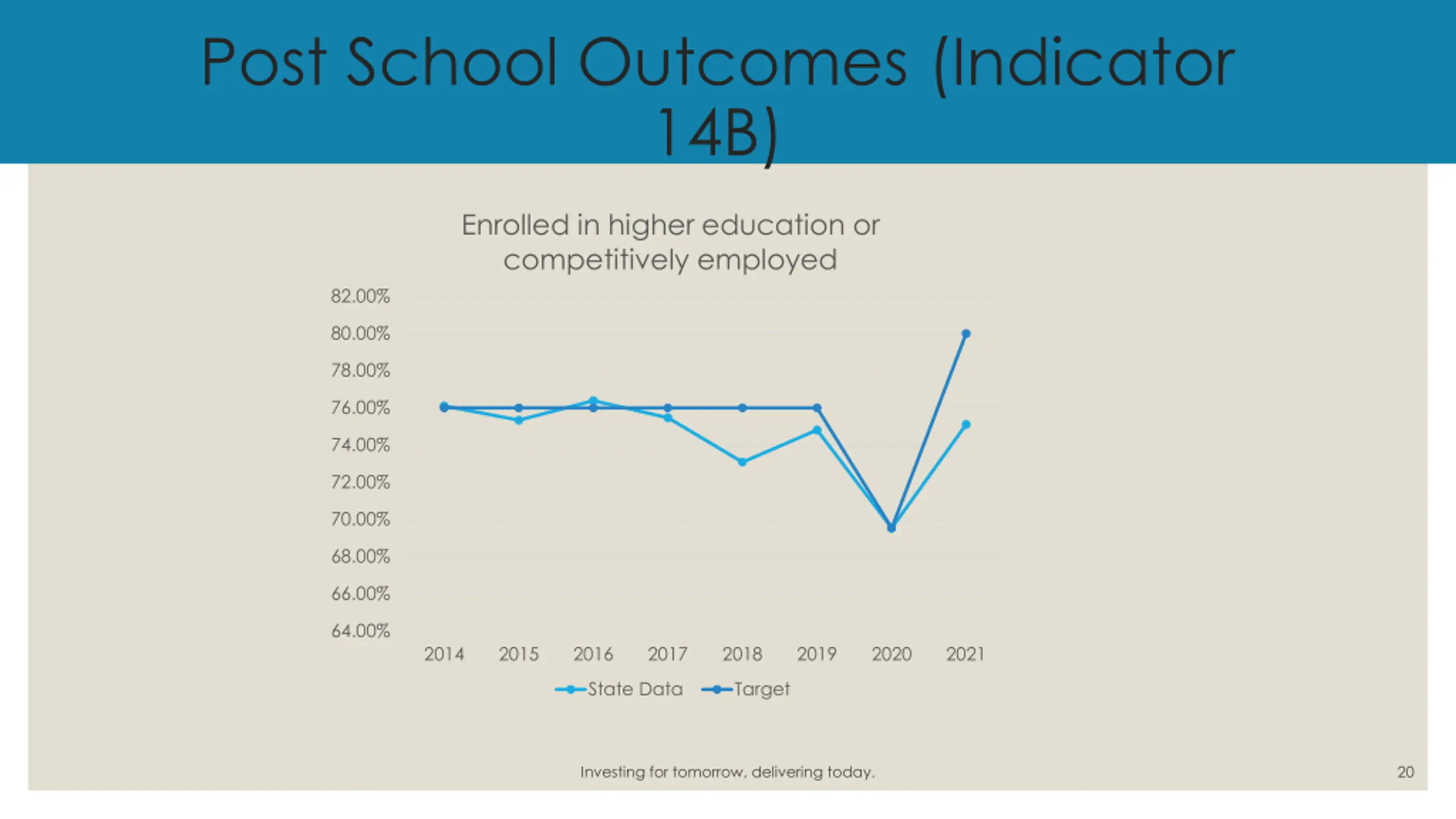 Post School Outcomes (Indicator 14B)

Enrolled in higher education or competitively employed

82.00%
80.00%
78.00%
76.00%
74.00%
72.00%
70.00%
68.00%
66.00%
64.00%

2014 2015 2016 2017 2018 2019 2020 2021

State Data Target

Investing for tomorrow, delivering today.

20